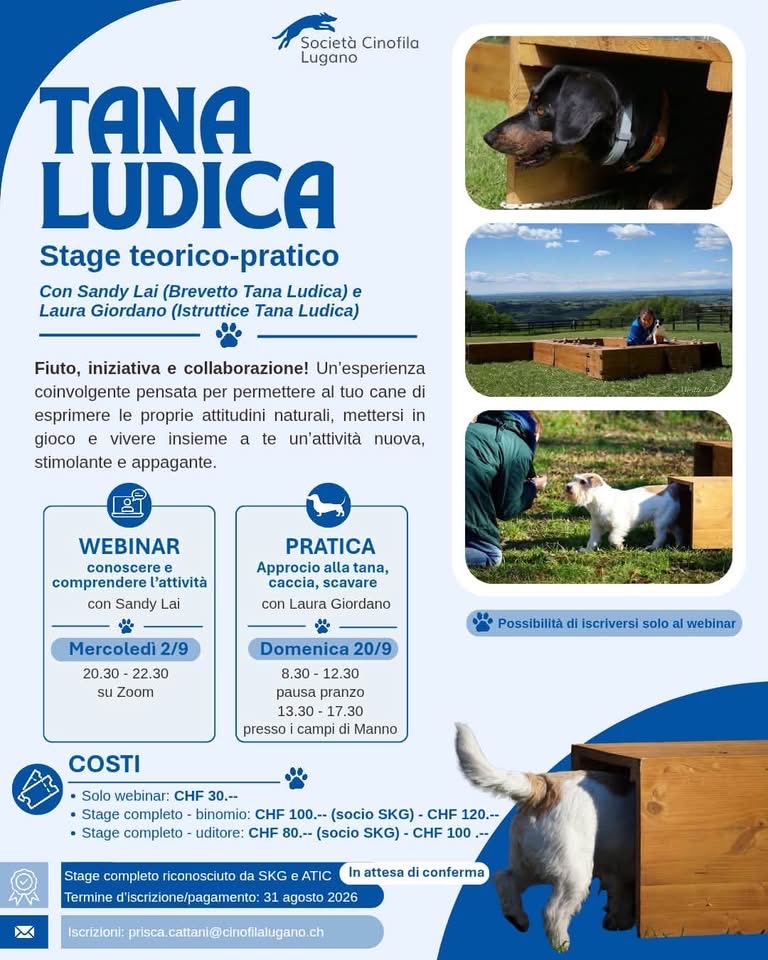 Società Cinofila Lugano

TANA LUDICA

Stage teorico-pratico

Con Sandy Lai (Brevetto Tana Ludica) e Laura Giordano (Istruttice Tana Ludica)

Fiuto, iniziativa e collaborazione! Un'esperienza coinvolgente pensata per permettere al tuo cane di esprimere le proprie attitudini naturali, mettersi in gioco e vivere insieme a te un'attività nuova, stimolante e appagante.

WEBINAR
conoscere e comprendere l'attività
con Sandy Lai
Mercoledì 2/9
20.30 - 22.30
su Zoom

PRATICA
Approcio alla tana, caccia, scavare
con Laura Giordano
Domenica 20/9
8.30 - 12.30
pausa pranzo
13.30 - 17.30
presso i campi di Manno

Possibilità di iscriversi solo al webinar

COSTI
• Solo webinar: CHF 30.--
• Stage completo - binomio: CHF 100.-- (socio SKG) - CHF 120.--
• Stage completo - uditore: CHF 80.-- (socio SKG) - CHF 100 .--

Stage completo riconosciuto da SKG e ATIC
In attesa di conferma
Termine d'iscrizione/pagamento: 31 agosto 2026

Iscrizioni: prisca.cattani@cinofilalugano.ch